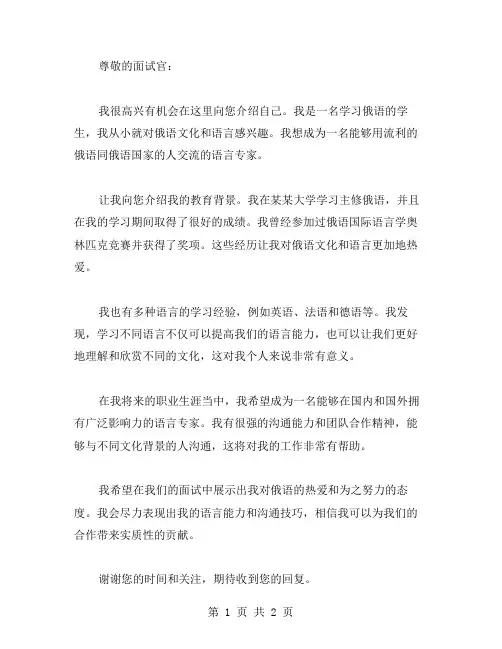 尊敬的面试官：

我很高兴有机会在这里向您介绍自己。我是一名学习俄语的学生，我从小就对俄语文化和语言感兴趣。我想成为一名能够用流利的俄语同俄语国家的人交流的语言专家。

让我向您介绍我的教育背景。我在某某大学学习主修俄语，并且在我的学习期间取得了很好的成绩。我曾经参加过俄语国际语言学奥林匹克竞赛并获得了奖项。这些经历让我对俄语文化和语言更加地热爱。

我也有多种语言的学习经验，例如英语、法语和德语等。我发现，学习不同语言不仅可以提高我们的语言能力，也可以让我们更好地理解和欣赏不同的文化，这对我个人来说非常有意义。

在我将来的职业生涯当中，我希望成为一名能够在国内和国外拥有广泛影响力的语言专家。我有很强的沟通能力和团队合作精神，能够与不同文化背景的人沟通，这将对我的工作非常有帮助。

我希望在我们的面试中展示出我对俄语的热爱和为之努力的态度。我会尽力表现出我的语言能力和沟通技巧，相信我可以为我们的合作带来实质性的贡献。

谢谢您的时间和关注，期待收到您的回复。

第 1 页 共 2 页